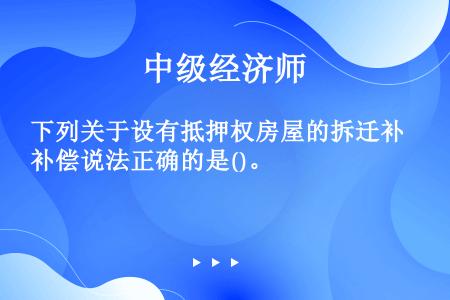 中级经济师

下列关于设有抵押权房屋的拆迁补补偿说法正确的是()。

▶ ▶ ▶